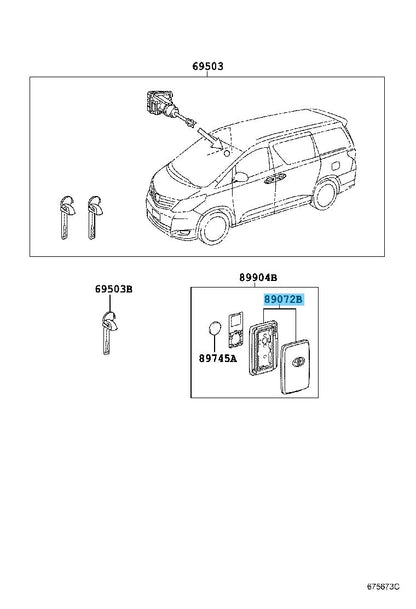 69503

69503B

89904B

89072B

89745A

675673C